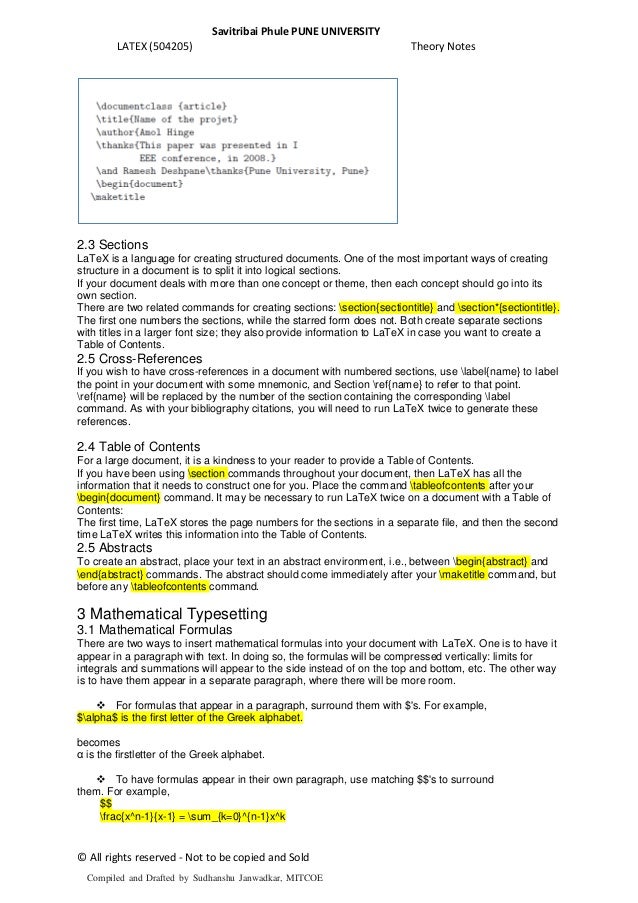 Savitribai Phule PUNE UNIVERSITY

LATEX (504205) Theory Notes

\documentclass {article}
\title{Name of the projet}
\author{Amol Hinge
\thanks{This paper was presented in I
EEE conference, in 2008.}
\and Ramesh Deshpane\thanks{Pune University, Pune}
\begin{document}
\maketitle

2.3 Sections
LaTeX is a language for creating structured documents. One of the most important ways of creating structure in a document is to split it into logical sections.
If your document deals with more than one concept or theme, then each concept should go into its own section.
There are two related commands for creating sections: \section{sectiontitle} and \section*{sectiontitle}. The first one numbers the sections, while the starred form does not. Both create separate sections with titles in a larger font size; they also provide information to LaTeX in case you want to create a Table of Contents.

2.5 Cross-References
If you wish to have cross-references in a document with numbered sections, use \label{name} to label the point in your document with some mnemonic, and Section \ref{name} to refer to that point. \ref{name} will be replaced by the number of the section containing the corresponding \label command. As with your bibliography citations, you will need to run LaTeX twice to generate these references.

2.4 Table of Contents
For a large document, it is a kindness to your reader to provide a Table of Contents.
If you have been using \section commands throughout your document, then LaTeX has all the information that it needs to construct one for you. Place the command \tableofcontents after your \begin{document} command. It may be necessary to run LaTeX twice on a document with a Table of Contents:
The first time, LaTeX stores the page numbers for the sections in a separate file, and then the second time LaTeX writes this information into the Table of Contents.

2.5 Abstracts
To create an abstract, place your text in an abstract environment, i.e., between \begin{abstract} and \end{abstract} commands. The abstract should come immediately after your \maketitle command, but before any \tableofcontents command.

3 Mathematical Typesetting
3.1 Mathematical Formulas
There are two ways to insert mathematical formulas into your document with LaTeX. One is to have it appear in a paragraph with text. In doing so, the formulas will be compressed vertically: limits for integrals and summations will appear to the side instead of on the top and bottom, etc. The other way is to have them appear in a separate paragraph, where there will be more room.

❖ For formulas that appear in a paragraph, surround them with $'s. For example,
$\alpha$ is the first letter of the Greek alphabet.

becomes
α is the firstletter of the Greek alphabet.

❖ To have formulas appear in their own paragraph, use matching $$'s to surround them. For example,
$$
\frac{x^n-1}{x-1} = \sum_{k=0}^{n-1}x^k

© All rights reserved - Not to be copied and Sold

Compiled and Drafted by Sudhanshu Janwadkar, MITCOE